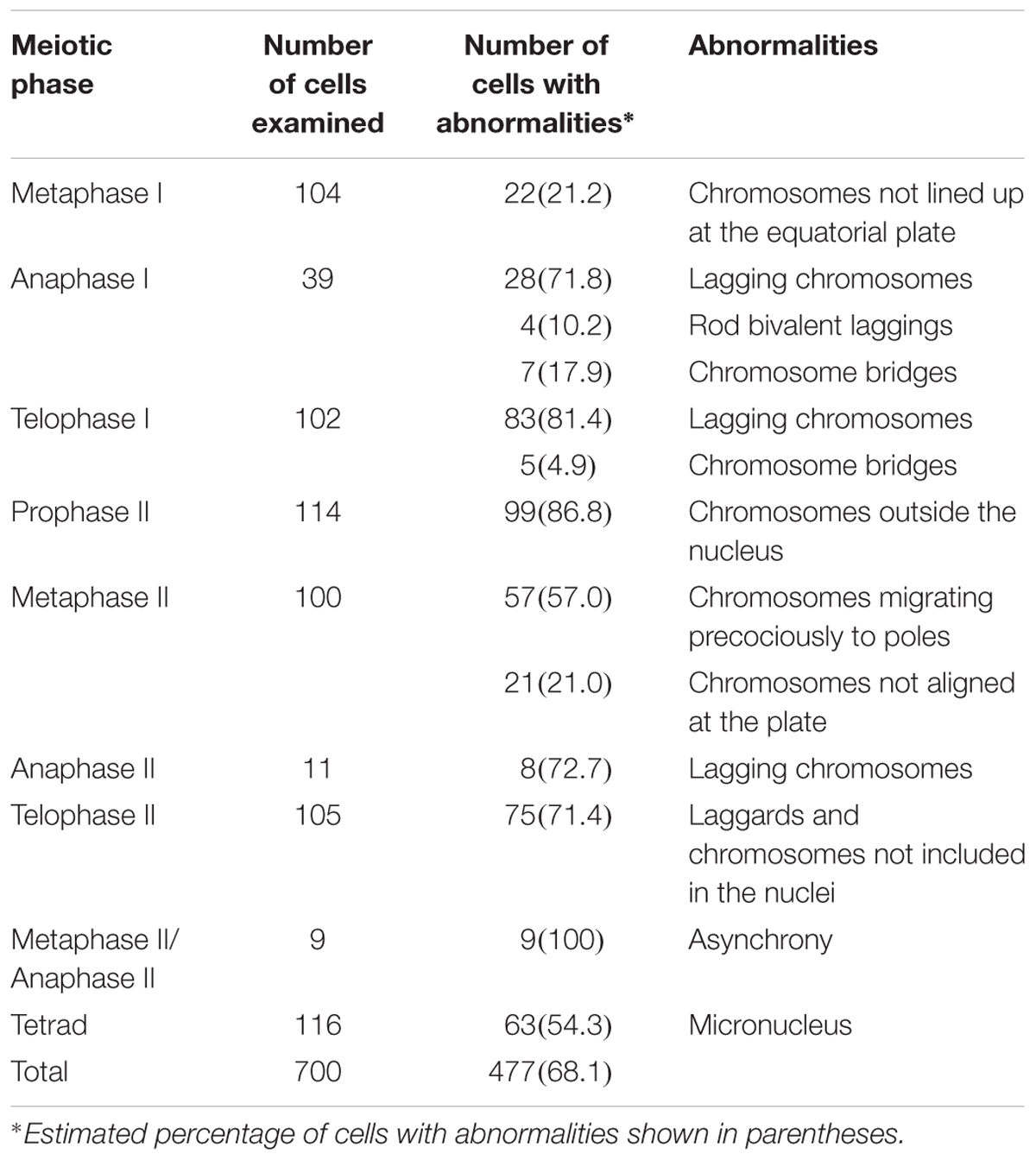 | Meiotic phase | Number of cells examined | Number of cells with abnormalities* | Abnormalities |
|---|---|---|---|
| Metaphase I | 104 | 22(21.2) | Chromosomes not lined up at the equatorial plate |
| Anaphase I | 39 | 28(71.8) | Lagging chromosomes |
| | | 4(10.2) | Rod bivalent laggings |
| | | 7(17.9) | Chromosome bridges |
| Telophase I | 102 | 83(81.4) | Lagging chromosomes |
| | | 5(4.9) | Chromosome bridges |
| Prophase II | 114 | 99(86.8) | Chromosomes outside the nucleus |
| Metaphase II | 100 | 57(57.0) | Chromosomes migrating precociously to poles |
| | | 21(21.0) | Chromosomes not aligned at the plate |
| Anaphase II | 11 | 8(72.7) | Lagging chromosomes |
| Telophase II | 105 | 75(71.4) | Laggards and chromosomes not included in the nuclei |
| Metaphase II/ Anaphase II | 9 | 9(100) | Asynchrony |
| Tetrad | 116 | 63(54.3) | Micronucleus |
| Total | 700 | 477(68.1) | |

*Estimated percentage of cells with abnormalities shown in parentheses.